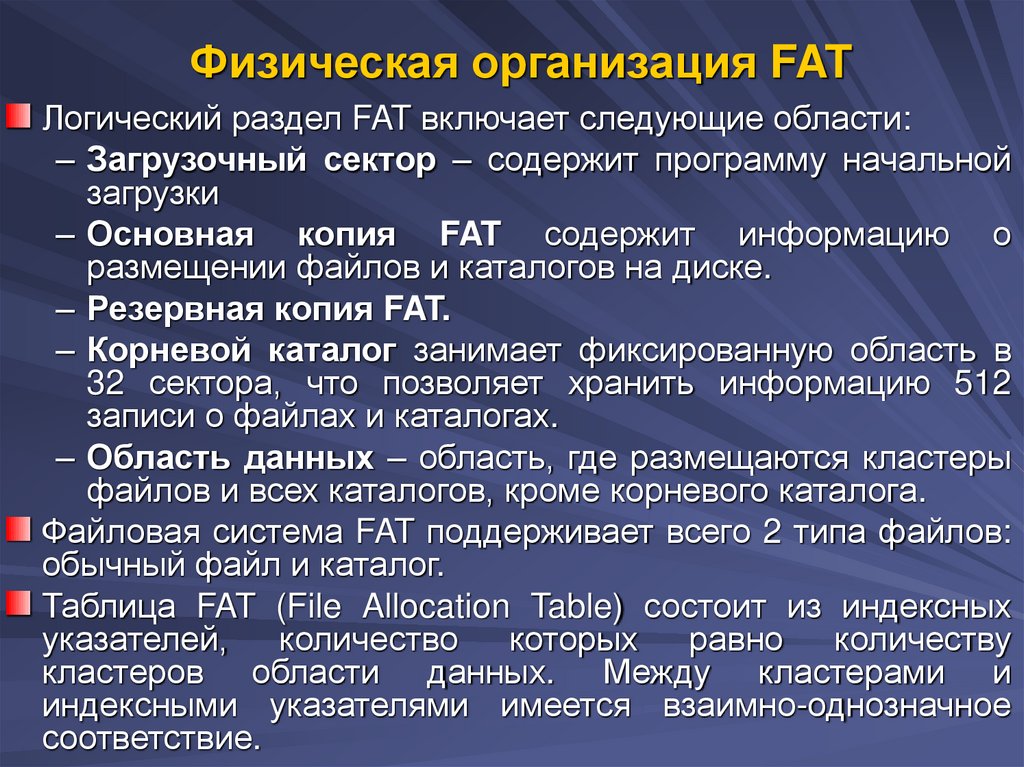 Физическая организация FAT

Логический раздел FAT включает следующие области:

– Загрузочный сектор – содержит программу начальной загрузки

– Основная копия FAT содержит информацию о размещении файлов и каталогов на диске.

– Резервная копия FAT.

– Корневой каталог занимает фиксированную область в 32 сектора, что позволяет хранить информацию 512 записи о файлах и каталогах.

– Область данных – область, где размещаются кластеры файлов и всех каталогов, кроме корневого каталога.

Файловая система FAT поддерживает всего 2 типа файлов: обычный файл и каталог.

Таблица FAT (File Allocation Table) состоит из индексных указателей, количество которых равно количеству кластеров области данных. Между кластерами и индексными указателями имеется взаимно-однозначное соответствие.